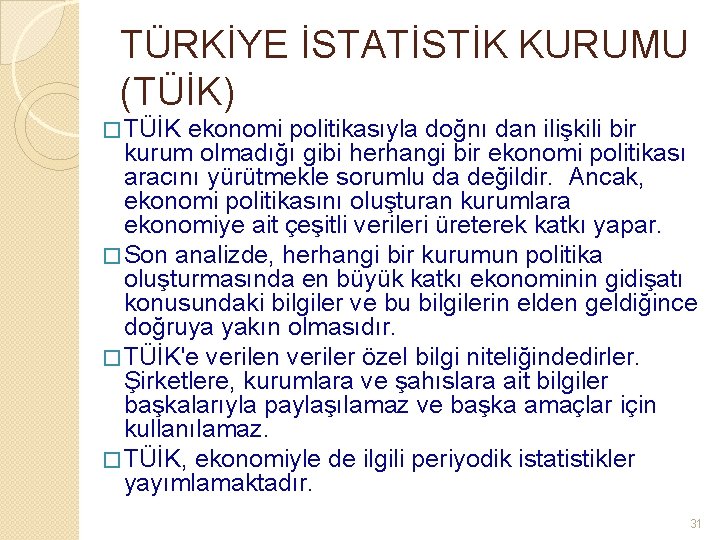 TÜRKİYE İSTATİSTİK KURUMU (TÜİK)

☐ TÜİK ekonomi politikasıyla doğnı dan ilişkili bir kurum olmadığı gibi herhangi bir ekonomi politikası aracını yürütmekle sorumlu da değildir. Ancak, ekonomi politikasını oluşturan kurumlara ekonomiye ait çeşitli verileri üreterek katkı yapar.

☐ Son analizde, herhangi bir kurumun politika oluşturmasında en büyük katkı ekonominin gidişatı konusundaki bilgiler ve bu bilgilerin elden geldiğince doğruya yakın olmasıdır.

☐ TÜİK'e verilen veriler özel bilgi niteliğindedirler. Şirketlere, kurumlara ve şahıslara ait bilgiler başkalarıyla paylaşılamaz ve başka amaçlar için kullanılamaz.

☐ TÜİK, ekonomiyle de ilgili periyodik istatistikler yayımlamaktadır.

31